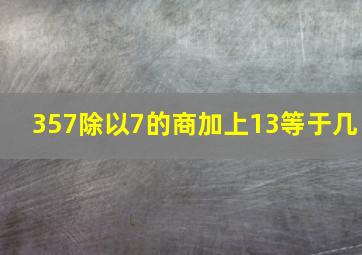 357除以7的商加上13等于几